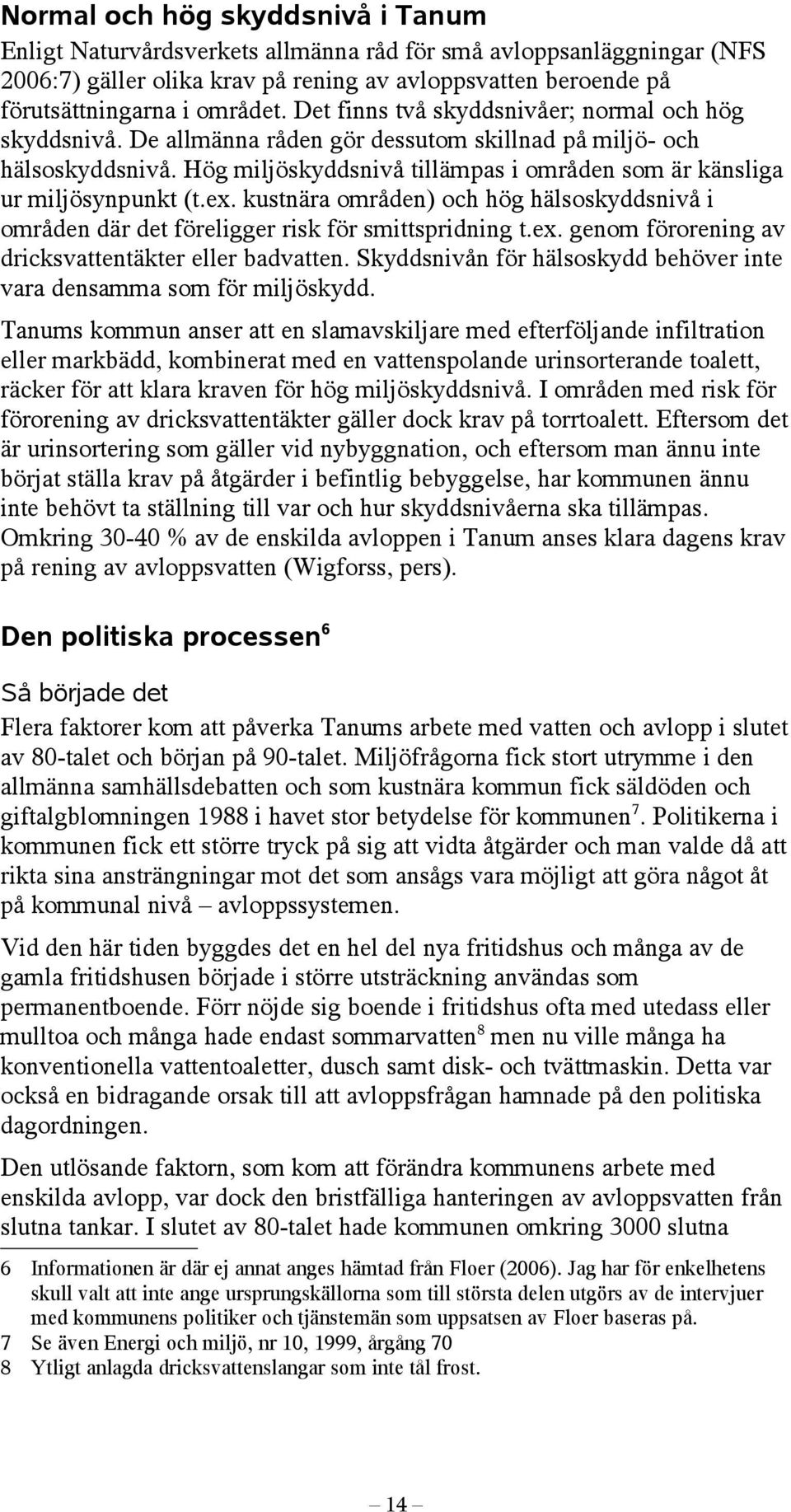 Normal och hög skyddsnivå i Tanum

Enligt Naturvårdsverkets allmänna råd för små avloppsanläggningar (NFS 2006:7) gäller olika krav på rening av avloppsvatten beroende på förutsättningarna i området. Det finns två skyddsnivåer; normal och hög skyddsnivå. De allmänna råden gör dessutom skillnad på miljö- och hälsoskyddsnivå. Hög miljöskyddsnivå tillämpas i områden som är känsliga ur miljösynpunkt (t.ex. kustnära områden) och hög hälsoskyddsnivå i områden där det föreligger risk för smittspridning t.ex. genom förorening av dricksvattentäkter eller badvatten. Skyddsnivån för hälsoskydd behöver inte vara densamma som för miljöskydd.

Tanums kommun anser att en slamavskiljare med efterföljande infiltration eller markbädd, kombinerat med en vattenspolande urinsorterande toalett, räcker för att klara kraven för hög miljöskyddsnivå. I områden med risk för förorening av dricksvattentäkter gäller dock krav på torrtoalett. Eftersom det är urinsortering som gäller vid nybyggnation, och eftersom man ännu inte börjat ställa krav på åtgärder i befintlig bebyggelse, har kommunen ännu inte behövt ta ställning till var och hur skyddsnivåerna ska tillämpas. Omkring 30-40 % av de enskilda avloppen i Tanum anses klara dagens krav på rening av avloppsvatten (Wigforss, pers).

Den politiska processen$^6$

Så började det

Flera faktorer kom att påverka Tanums arbete med vatten och avlopp i slutet av 80-talet och början på 90-talet. Miljöfrågorna fick stort utrymme i den allmänna samhällsdebatten och som kustnära kommun fick säldöden och giftalgblomningen 1988 i havet stor betydelse för kommunen$^7$. Politikerna i kommunen fick ett större tryck på sig att vidta åtgärder och man valde då att rikta sina ansträngningar mot det som ansågs vara möjligt att göra något åt på kommunal nivå – avloppssystemen.

Vid den här tiden byggdes det en hel del nya fritidshus och många av de gamla fritidshusen började i större utsträckning användas som permanentboende. Förr nöjde sig boende i fritidshus ofta med utedass eller mulltoa och många hade endast sommarvatten$^8$ men nu ville många ha konventionella vattentoaletter, dusch samt disk- och tvättmaskin. Detta var också en bidragande orsak till att avloppsfrågan hamnade på den politiska dagordningen.

Den utlösande faktorn, som kom att förändra kommunens arbete med enskilda avlopp, var dock den bristfälliga hanteringen av avloppsvatten från slutna tankar. I slutet av 80-talet hade kommunen omkring 3000 slutna

6 Informationen är där ej annat anges hämtad från Floer (2006). Jag har för enkelhetens skull valt att inte ange ursprungskällorna som till största delen utgörs av de intervjuer med kommunens politiker och tjänstemän som uppsatsen av Floer baseras på.
7 Se även Energi och miljö, nr 10, 1999, årgång 70
8 Ytligt anlagda dricksvattenslangar som inte tål frost.

– 14 –